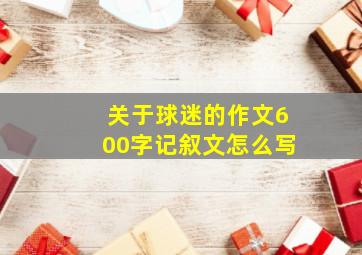 关于球迷的作文600字记叙文怎么写